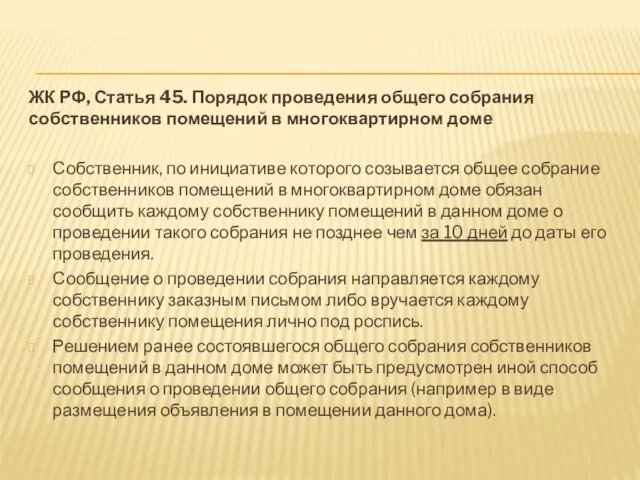 ЖК РФ, Статья 45. Порядок проведения общего собрания собственников помещений в многоквартирном доме

Собственник, по инициативе которого созывается общее собрание собственников помещений в многоквартирном доме обязан сообщить каждому собственнику помещений в данном доме о проведении такого собрания не позднее чем за 10 дней до даты его проведения.

Сообщение о проведении собрания направляется каждому собственнику заказным письмом либо вручается каждому собственнику помещения лично под роспись.

Решением ранее состоявшегося общего собрания собственников помещений в данном доме может быть предусмотрен иной способ сообщения о проведении общего собрания (например в виде размещения объявления в помещении данного дома).